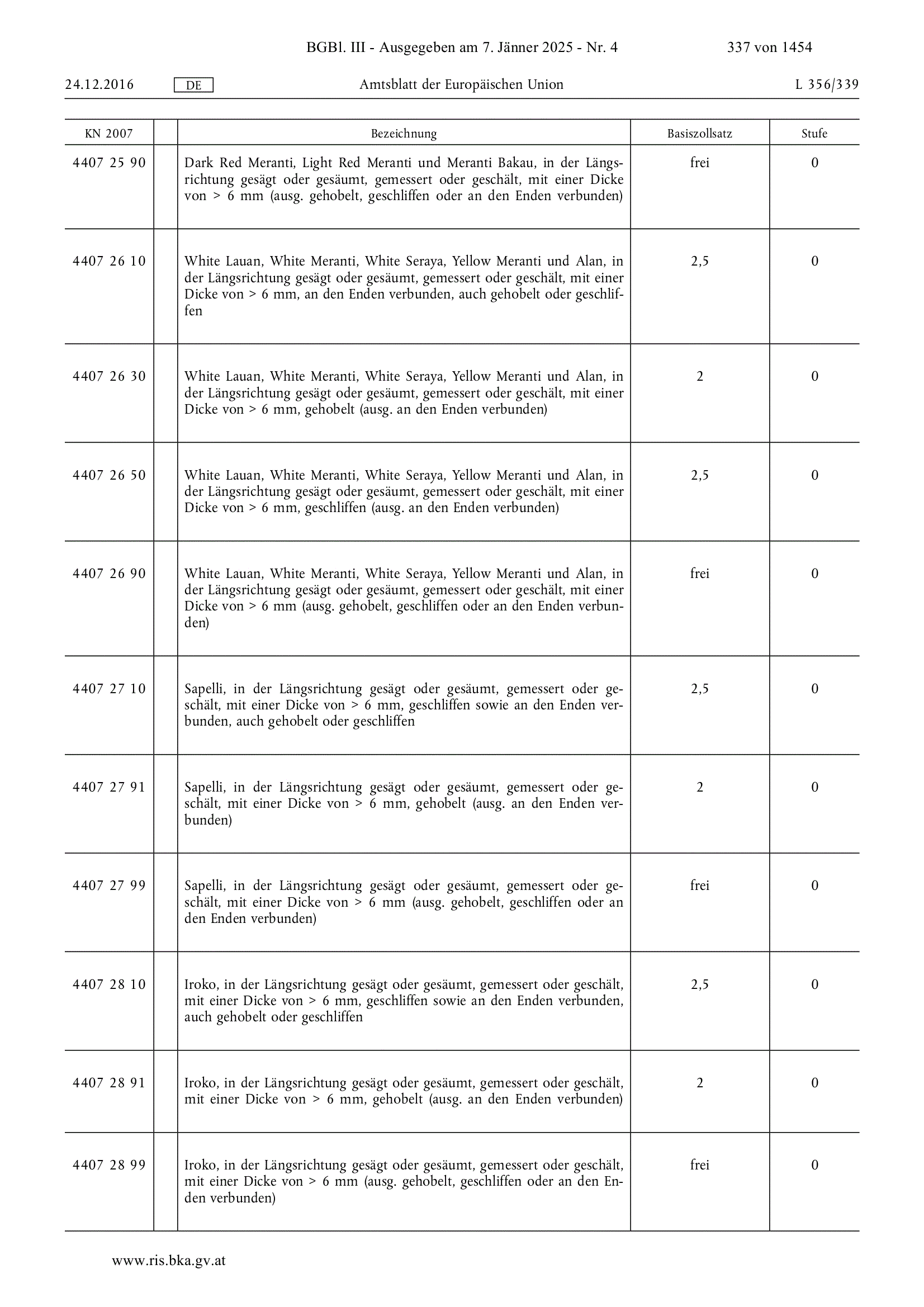 BGBl. III - Ausgegeben am 7. Jänner 2025 - Nr. 4 337 von 1454

24.12.2016 DE Amtsblatt der Europäischen Union L 356/339

| KN 2007 | | Bezeichnung | Basiszollsatz | Stufe |
|---|---|---|---|---|
| 4407 25 90 | | Dark Red Meranti, Light Red Meranti und Meranti Bakau, in der Längsrichtung gesägt oder gesäumt, gemessert oder geschält, mit einer Dicke von > 6 mm (ausg. gehobelt, geschliffen oder an den Enden verbunden) | frei | 0 |
| 4407 26 10 | | White Lauan, White Meranti, White Seraya, Yellow Meranti und Alan, in der Längsrichtung gesägt oder gesäumt, gemessert oder geschält, mit einer Dicke von > 6 mm, an den Enden verbunden, auch gehobelt oder geschliffen | 2,5 | 0 |
| 4407 26 30 | | White Lauan, White Meranti, White Seraya, Yellow Meranti und Alan, in der Längsrichtung gesägt oder gesäumt, gemessert oder geschält, mit einer Dicke von > 6 mm, gehobelt (ausg. an den Enden verbunden) | 2 | 0 |
| 4407 26 50 | | White Lauan, White Meranti, White Seraya, Yellow Meranti und Alan, in der Längsrichtung gesägt oder gesäumt, gemessert oder geschält, mit einer Dicke von > 6 mm, geschliffen (ausg. an den Enden verbunden) | 2,5 | 0 |
| 4407 26 90 | | White Lauan, White Meranti, White Seraya, Yellow Meranti und Alan, in der Längsrichtung gesägt oder gesäumt, gemessert oder geschält, mit einer Dicke von > 6 mm (ausg. gehobelt, geschliffen oder an den Enden verbunden) | frei | 0 |
| 4407 27 10 | | Sapelli, in der Längsrichtung gesägt oder gesäumt, gemessert oder geschält, mit einer Dicke von > 6 mm, geschliffen sowie an den Enden verbunden, auch gehobelt oder geschliffen | 2,5 | 0 |
| 4407 27 91 | | Sapelli, in der Längsrichtung gesägt oder gesäumt, gemessert oder geschält, mit einer Dicke von > 6 mm, gehobelt (ausg. an den Enden verbunden) | 2 | 0 |
| 4407 27 99 | | Sapelli, in der Längsrichtung gesägt oder gesäumt, gemessert oder geschält, mit einer Dicke von > 6 mm (ausg. gehobelt, geschliffen oder an den Enden verbunden) | frei | 0 |
| 4407 28 10 | | Iroko, in der Längsrichtung gesägt oder gesäumt, gemessert oder geschält, mit einer Dicke von > 6 mm, geschliffen sowie an den Enden verbunden, auch gehobelt oder geschliffen | 2,5 | 0 |
| 4407 28 91 | | Iroko, in der Längsrichtung gesägt oder gesäumt, gemessert oder geschält, mit einer Dicke von > 6 mm, gehobelt (ausg. an den Enden verbunden) | 2 | 0 |
| 4407 28 99 | | Iroko, in der Längsrichtung gesägt oder gesäumt, gemessert oder geschält, mit einer Dicke von > 6 mm (ausg. gehobelt, geschliffen oder an den Enden verbunden) | frei | 0 |

www.ris.bka.gv.at